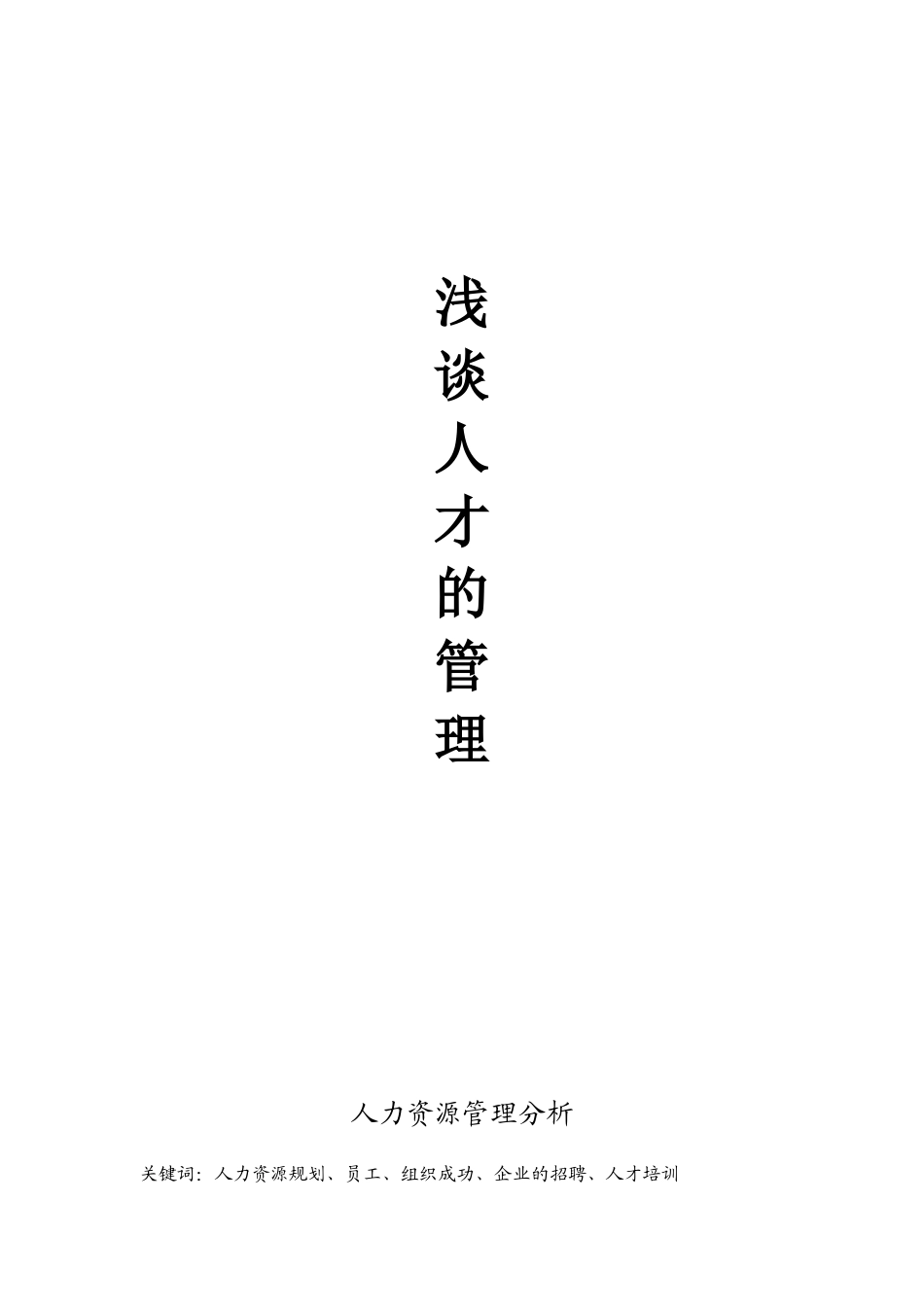 浅谈人才的管理

人力资源管理分析

关键词：人力资源规划、员工、组织成功、企业的招聘、人才培训